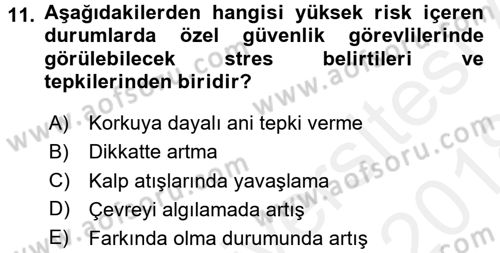 11. Aşağıdakilerden hangisi yüksek risk içeren durumlarda özel güvenlik görevlilerinde görülebilecek stres belirtileri ve tepkilerinden biridir?

A) Korkuya dayalı ani tepki verme
B) Dikkatte artma
C) Kalp atışlarında yavaşlama
D) Çevreyi algılamada artış
E) Farkında olma durumunda artış

www.aofsoru.com